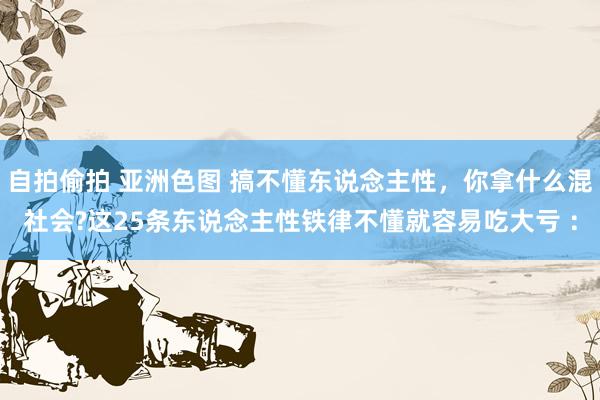 自拍偷拍 亚洲色图 搞不懂东说念主性，你拿什么混社会?这25条东说念主性铁律不懂就容易吃大亏：